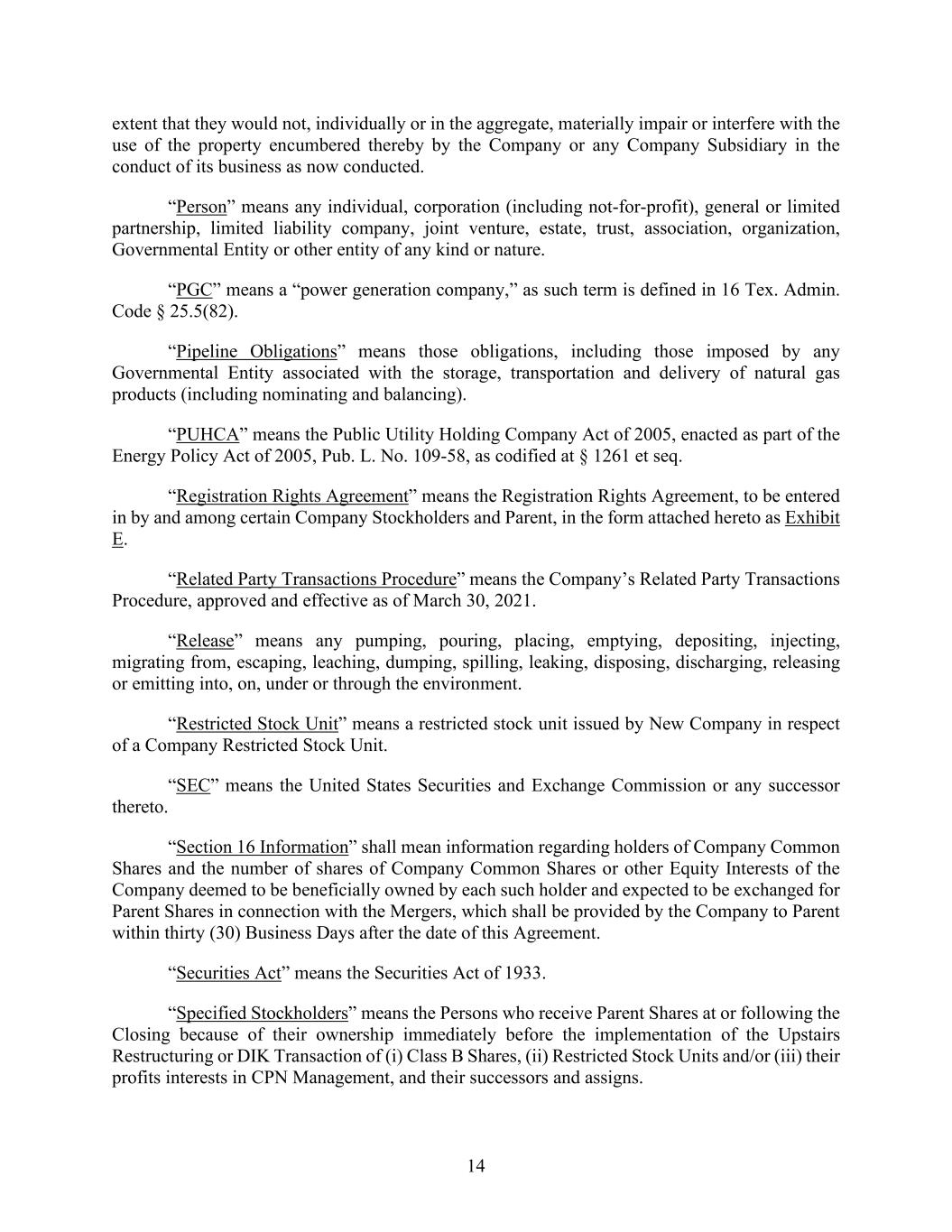 extent that they would not, individually or in the aggregate, materially impair or interfere with the use of the property encumbered thereby by the Company or any Company Subsidiary in the conduct of its business as now conducted.

“Person” means any individual, corporation (including not-for-profit), general or limited partnership, limited liability company, joint venture, estate, trust, association, organization, Governmental Entity or other entity of any kind or nature.

“PGC” means a “power generation company,” as such term is defined in 16 Tex. Admin. Code § 25.5(82).

“Pipeline Obligations” means those obligations, including those imposed by any Governmental Entity associated with the storage, transportation and delivery of natural gas products (including nominating and balancing).

“PUHCA” means the Public Utility Holding Company Act of 2005, enacted as part of the Energy Policy Act of 2005, Pub. L. No. 109-58, as codified at § 1261 et seq.

“Registration Rights Agreement” means the Registration Rights Agreement, to be entered in by and among certain Company Stockholders and Parent, in the form attached hereto as Exhibit E.

“Related Party Transactions Procedure” means the Company’s Related Party Transactions Procedure, approved and effective as of March 30, 2021.

“Release” means any pumping, pouring, placing, emptying, depositing, injecting, migrating from, escaping, leaching, dumping, spilling, leaking, disposing, discharging, releasing or emitting into, on, under or through the environment.

“Restricted Stock Unit” means a restricted stock unit issued by New Company in respect of a Company Restricted Stock Unit.

“SEC” means the United States Securities and Exchange Commission or any successor thereto.

“Section 16 Information” shall mean information regarding holders of Company Common Shares and the number of shares of Company Common Shares or other Equity Interests of the Company deemed to be beneficially owned by each such holder and expected to be exchanged for Parent Shares in connection with the Mergers, which shall be provided by the Company to Parent within thirty (30) Business Days after the date of this Agreement.

“Securities Act” means the Securities Act of 1933.

“Specified Stockholders” means the Persons who receive Parent Shares at or following the Closing because of their ownership immediately before the implementation of the Upstairs Restructuring or DIK Transaction of (i) Class B Shares, (ii) Restricted Stock Units and/or (iii) their profits interests in CPN Management, and their successors and assigns.

14